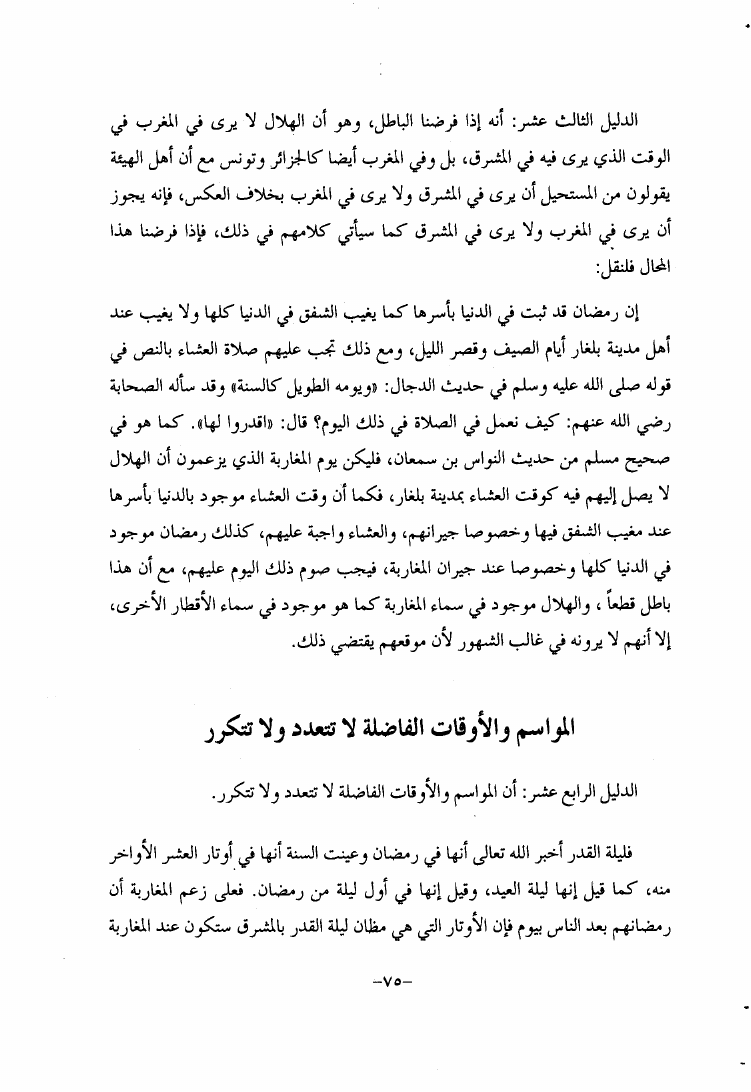 الدليل الثالث عشر: أنه إذا فرضنا الباطل، وهو أن الهلال لا يرى في المغرب في الوقت الذي يرى فيه في المشرق، بل وفي المغرب أيضا كالجزائر وتونس مع أن أهل الهيئة يقولون من المستحيل أن يرى في المشرق ولا يرى في المغرب بخلاف العكس، فإنه يجوز أن يرى في المغرب ولا يرى في المشرق كما سيأتي كلامهم في ذلك، فإذا فرضنا هذا المحال فلنقل:

إن رمضان قد ثبت في الدنيا بأسرها كما يغيب الشفق في الدنيا كلها ولا يغيب عند أهل مدينة بلغار أيام الصيف وقصر الليل، ومع ذلك تجب عليهم صلاة العشاء بالنص في قوله صلى الله عليه وسلم في حديث الدجال: «ويومه الطويل كالسنة» وقد سأله الصحابة رضي الله عنهم: كيف نعمل في الصلاة في ذلك اليوم؟ قال: «اقدروا لها». كما هو في صحيح مسلم من حديث النواس بن سمعان، فليكن يوم المغاربة الذي يزعمون أن الهلال لا يصل إليهم فيه كوقت العشاء بمدينة بلغار، فكما أن وقت العشاء موجود بالدنيا بأسرها عند مغيب الشفق فيها وخصوصا جيرانهم، والعشاء واجبة عليهم، كذلك رمضان موجود في الدنيا كلها وخصوصا عند جيران المغاربة، فيجب صوم ذلك اليوم عليهم، مع أن هذا باطل قطعاً ، والهلال موجود في سماء المغاربة كما هو موجود في سماء الأقطار الأخرى، إلا أنهم لا يرونه في غالب الشهور لأن موقعهم يقتضي ذلك.

المواسم والأوقات الفاضلة لا تتعدد ولا تتكرر

الدليل الرابع عشر: أن المواسم والأوقات الفاضلة لا تتعدد ولا تتكرر.

فليلة القدر أخبر الله تعالى أنها في رمضان وعينت السنة أنها في أوتار العشر الأواخر منه، كما قيل إنها ليلة العيد، وقيل إنها في أول ليلة من رمضان. فعلى زعم المغاربة أن رمضانهم بعد الناس بيوم فإن الأوتار التي هي مظان ليلة القدر بالمشرق ستكون عند المغاربة

-٧٥-